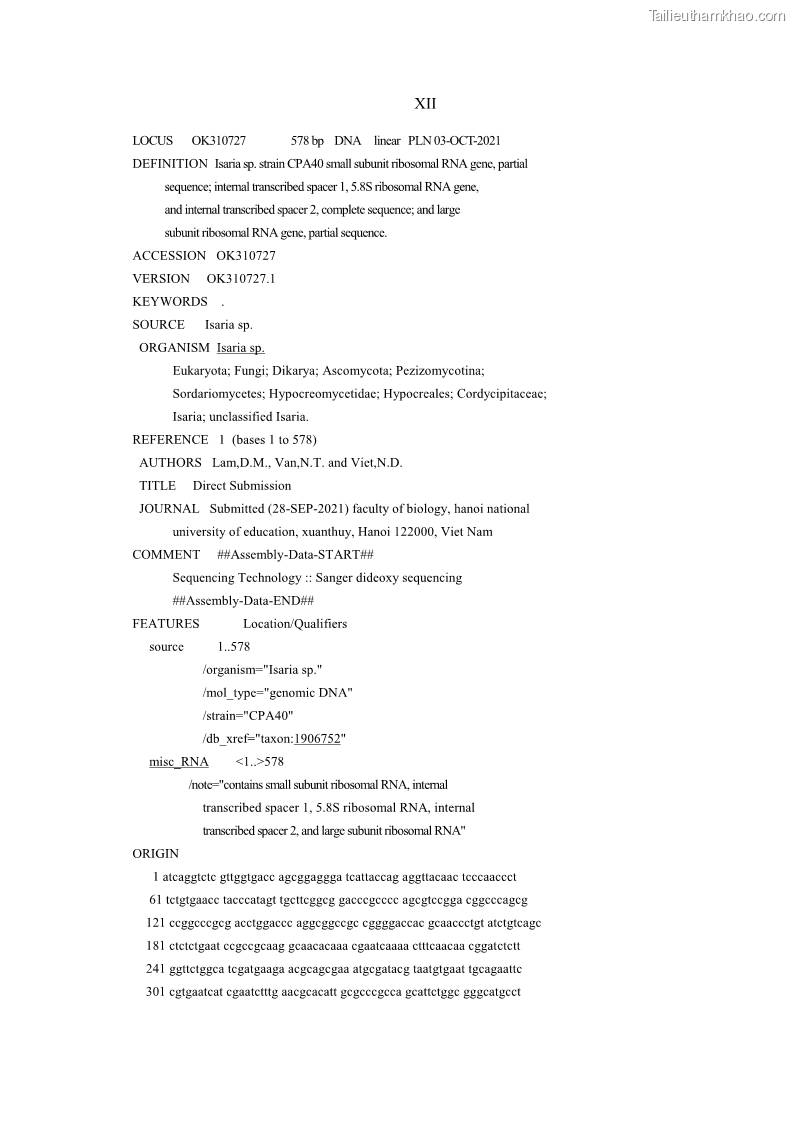 Tailieuthamkhao.com

XII

LOCUS OK310727 578 bp DNA linear PLN 03-OCT-2021
DEFINITION Isaria sp. strain CPA40 small subunit ribosomal RNA gene, partial sequence; internal transcribed spacer 1, 5.8S ribosomal RNA gene, and internal transcribed spacer 2, complete sequence; and large subunit ribosomal RNA gene, partial sequence.
ACCESSION OK310727
VERSION OK310727.1
KEYWORDS .
SOURCE Isaria sp.
ORGANISM Isaria sp.
Eukaryota; Fungi; Dikarya; Ascomycota; Pezizomycotina; Sordariomycetes; Hypocreomycetidae; Hypocreales; Cordycipitaceae; Isaria; unclassified Isaria.
REFERENCE 1 (bases 1 to 578)
AUTHORS Lam,D.M., Van,N.T. and Viet,N.D.
TITLE Direct Submission
JOURNAL Submitted (28-SEP-2021) faculty of biology, hanoi national university of education, xuanthuy, Hanoi 122000, Viet Nam
COMMENT ##Assembly-Data-START##
Sequencing Technology :: Sanger dideoxy sequencing
##Assembly-Data-END##
FEATURES Location/Qualifiers
source 1..578
/organism="Isaria sp."
/mol_type="genomic DNA"
/strain="CPA40"
/db_xref="taxon:1906752"
misc_RNA <1..>578
/note="contains small subunit ribosomal RNA, internal transcribed spacer 1, 5.8S ribosomal RNA, internal transcribed spacer 2, and large subunit ribosomal RNA"
ORIGIN
1 atcaggtctc gttggtgacc agcggaggga tcattaccag aggttacaac tcccaaccct
61 tctgtgaacc tacccatagt tgcttcggcg gacccgcccc agcgtccgga cggcccagcg
121 ccggcccgcg acctggaccc aggcggccgc cggggaccac gcaaccctgt atctgtcagc
181 ctctctgaat ccgccgcaag gcaacacaaa cgaatcaaaa ctttcaacaa cggatctctt
241 ggttctggca tcgatgaaga acgcagcgaa atgcgatacg taatgtgaat tgcagaattc
301 cgtgaatcat cgaatctttg aacgcacatt gcgcccgcca gcattctggc gggcatgcct